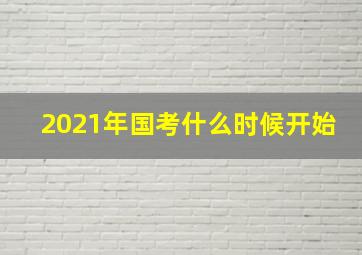 2021年国考什么时候开始